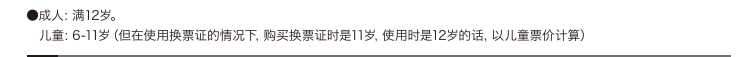 ●成人: 满12岁。
儿童: 6-11岁 (但在使用换票证的情况下, 购买换票证时是11岁, 使用时是12岁的话, 以儿童票价计算)